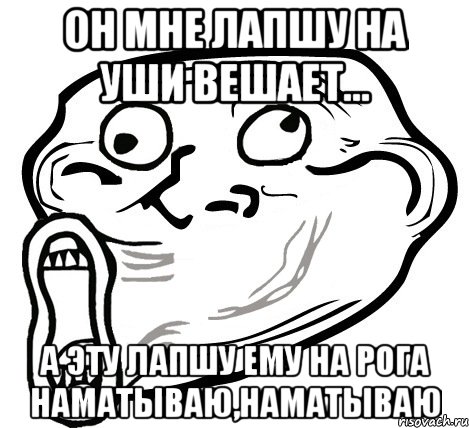 ОН МНЕ ЛАПШУ НА УШИ ВЕШАЕТ...

А ЭТУ ЛАПШУ ЕМУ НА РОГА НАМАТЫВАЮ,НАМАТЫВАЮ

risovach.ru